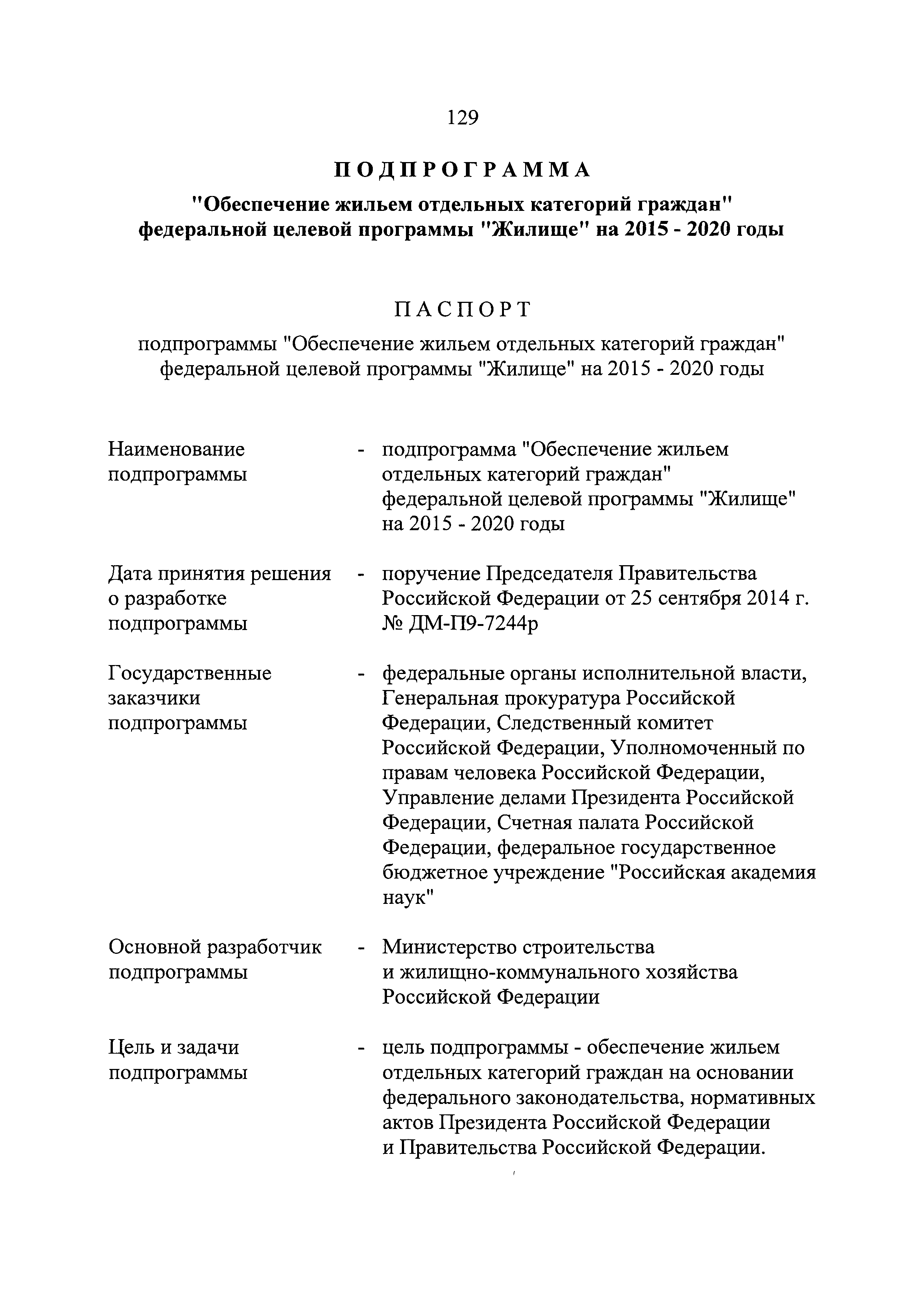 129

ПОДПРОГРАММА

"Обеспечение жильем отдельных категорий граждан" федеральной целевой программы "Жилище" на 2015 - 2020 годы

ПАСПОРТ

подпрограммы "Обеспечение жильем отдельных категорий граждан" федеральной целевой программы "Жилище" на 2015 - 2020 годы

Наименование подпрограммы - подпрограмма "Обеспечение жильем отдельных категорий граждан" федеральной целевой программы "Жилище" на 2015 - 2020 годы

Дата принятия решения о разработке подпрограммы - поручение Председателя Правительства Российской Федерации от 25 сентября 2014 г. № ДМ-П9-7244р

Государственные заказчики подпрограммы - федеральные органы исполнительной власти, Генеральная прокуратура Российской Федерации, Следственный комитет Российской Федерации, Уполномоченный по правам человека Российской Федерации, Управление делами Президента Российской Федерации, Счетная палата Российской Федерации, федеральное государственное бюджетное учреждение "Российская академия наук"

Основной разработчик подпрограммы - Министерство строительства и жилищно-коммунального хозяйства Российской Федерации

Цель и задачи подпрограммы - цель подпрограммы - обеспечение жильем отдельных категорий граждан на основании федерального законодательства, нормативных актов Президента Российской Федерации и Правительства Российской Федерации.